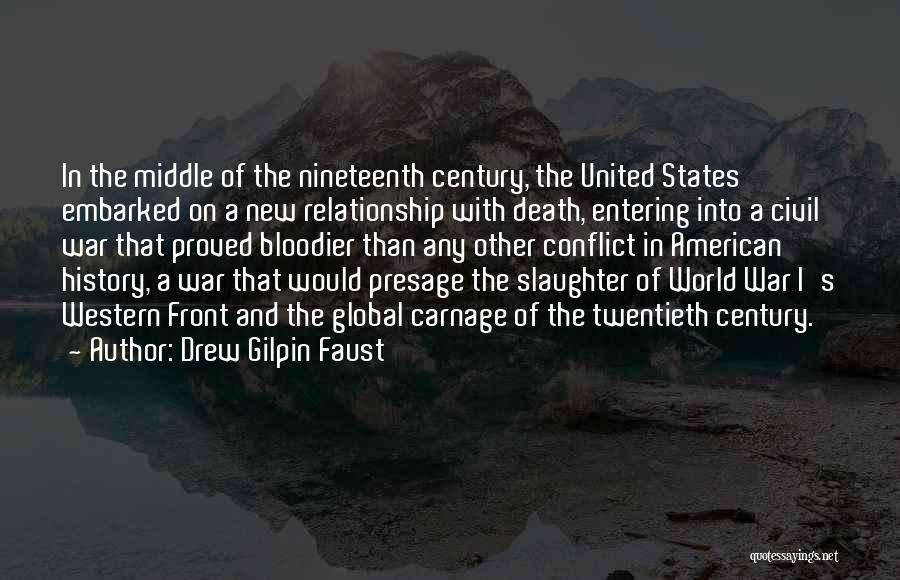 In the middle of the nineteenth century, the United States embarked on a new relationship with death, entering into a civil war that proved bloodier than any other conflict in American history, a war that would presage the slaughter of World War I  s Western Front and the global carnage of the twentieth century.
- Author: Drew Gilpin Faust

quotessayings.net